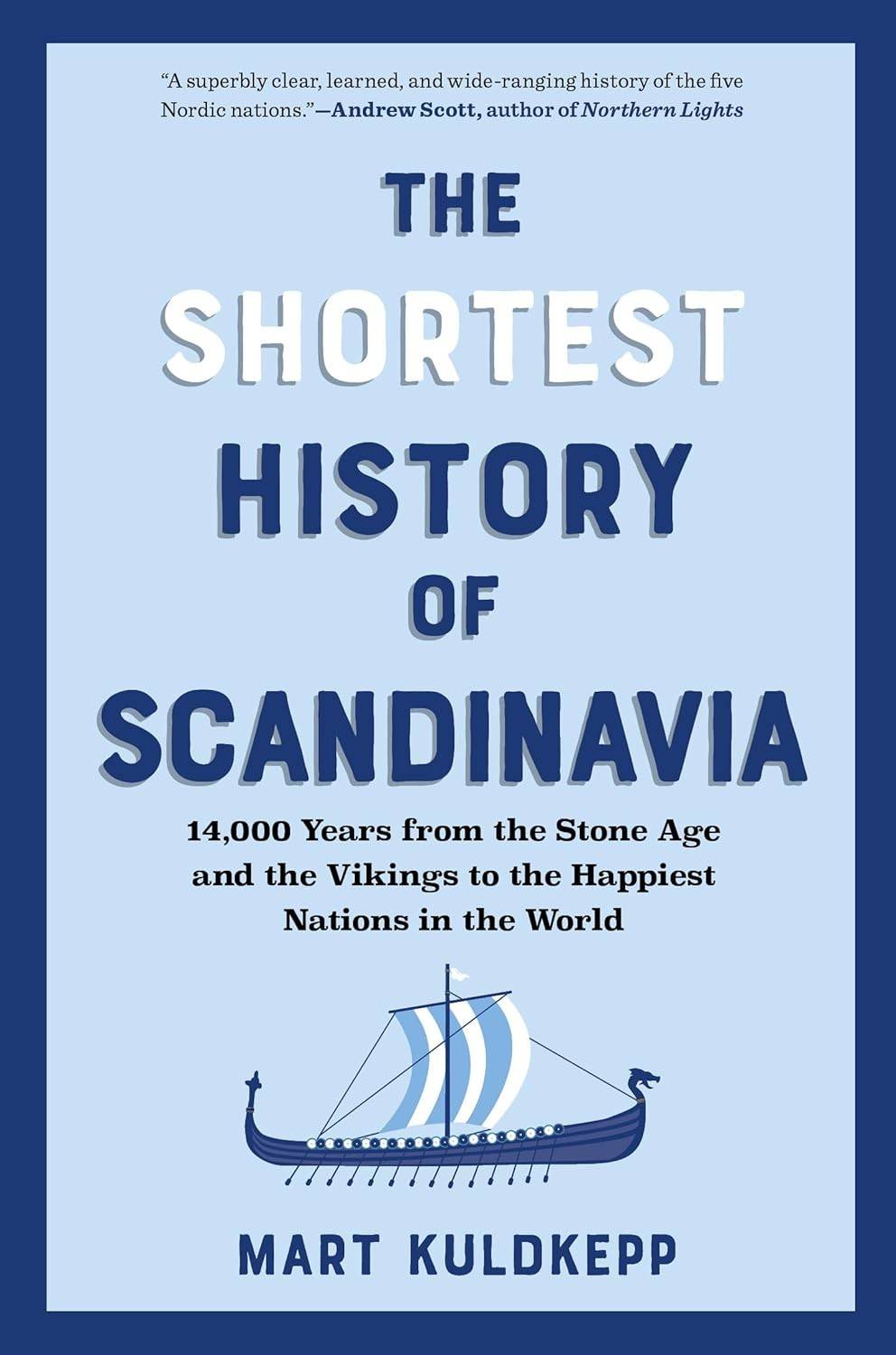 "A superbly clear, learned, and wide-ranging history of the five Nordic nations."—Andrew Scott, author of Northern Lights

THE
SHORTEST
HISTORY
OF
SCANDINAVIA

14,000 Years from the Stone Age and the Vikings to the Happiest Nations in the World

MART KULDKEPP